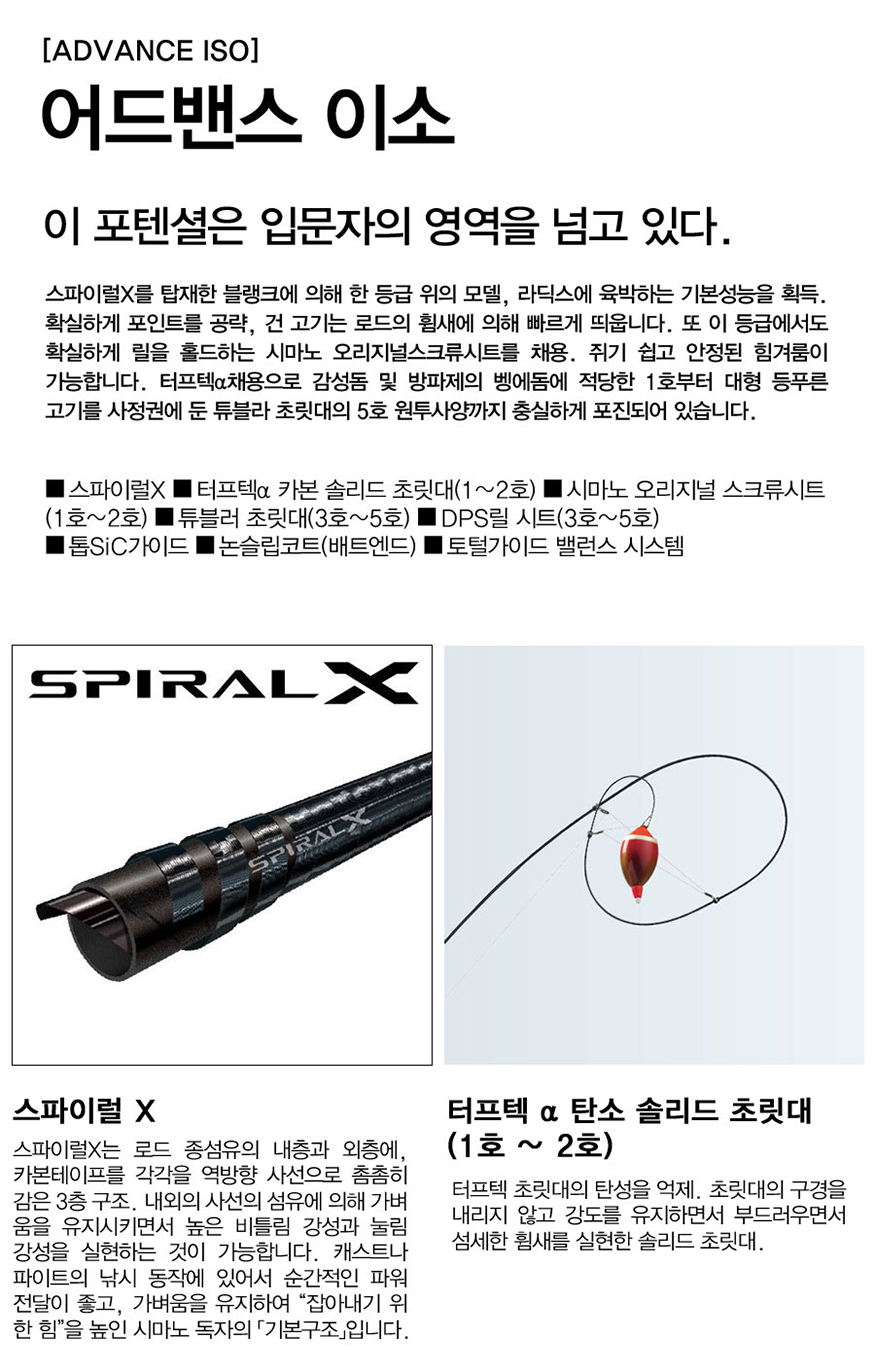 [ADVANCE ISO]

어드밴스 이소

이 포텐셜은 입문자의 영역을 넘고 있다.

스파이럴X를 탑재한 블랭크에 의해 한 등급 위의 모델, 라딕스에 육박하는 기본성능을 획득. 확실하게 포인트를 공략, 건 고기는 로드의 휨새에 의해 빠르게 띄웁니다. 또 이 등급에서도 확실하게 릴을 홀드하는 시마노 오리지널스크류시트를 채용. 쥐기 쉽고 안정된 힘겨룸이 가능합니다. 터프텍α채용으로 감성돔 및 방파제의 벵에돔에 적당한 1호부터 대형 등푸른 고기를 사정권에 둔 튜블라 초릿대의 5호 원투사양까지 충실하게 포진되어 있습니다.

■ 스파이럴X ■ 터프텍α 카본 솔리드 초릿대(1~2호) ■ 시마노 오리지널 스크류시트 (1호~2호) ■ 튜블러 초릿대(3호~5호) ■ DPS릴 시트(3호~5호)
■ 톱SiC가이드 ■ 논슬립코트(배트엔드) ■ 토털가이드 밸런스 시스템

SPIRAL X

SPIRAL X

스파이럴 X

스파이럴X는 로드 종섬유의 내층과 외층에, 카본테이프를 각각을 역방향 사선으로 촘촘히 감은 3층 구조. 내외의 사선의 섬유에 의해 가벼움을 유지시키면서 높은 비틀림 강성과 눌림 강성을 실현하는 것이 가능합니다. 캐스트나 파이트의 낚시 동작에 있어서 순간적인 파워 전달이 좋고, 가벼움을 유지하여 "잡아내기 위한 힘"을 높인 시마노 독자의 「기본구조」입니다.

터프텍 α 탄소 솔리드 초릿대 (1호 ~ 2호)

터프텍 초릿대의 탄성을 억제. 초릿대의 구경을 내리지 않고 강도를 유지하면서 부드러우면서 섬세한 휨새를 실현한 솔리드 초릿대.